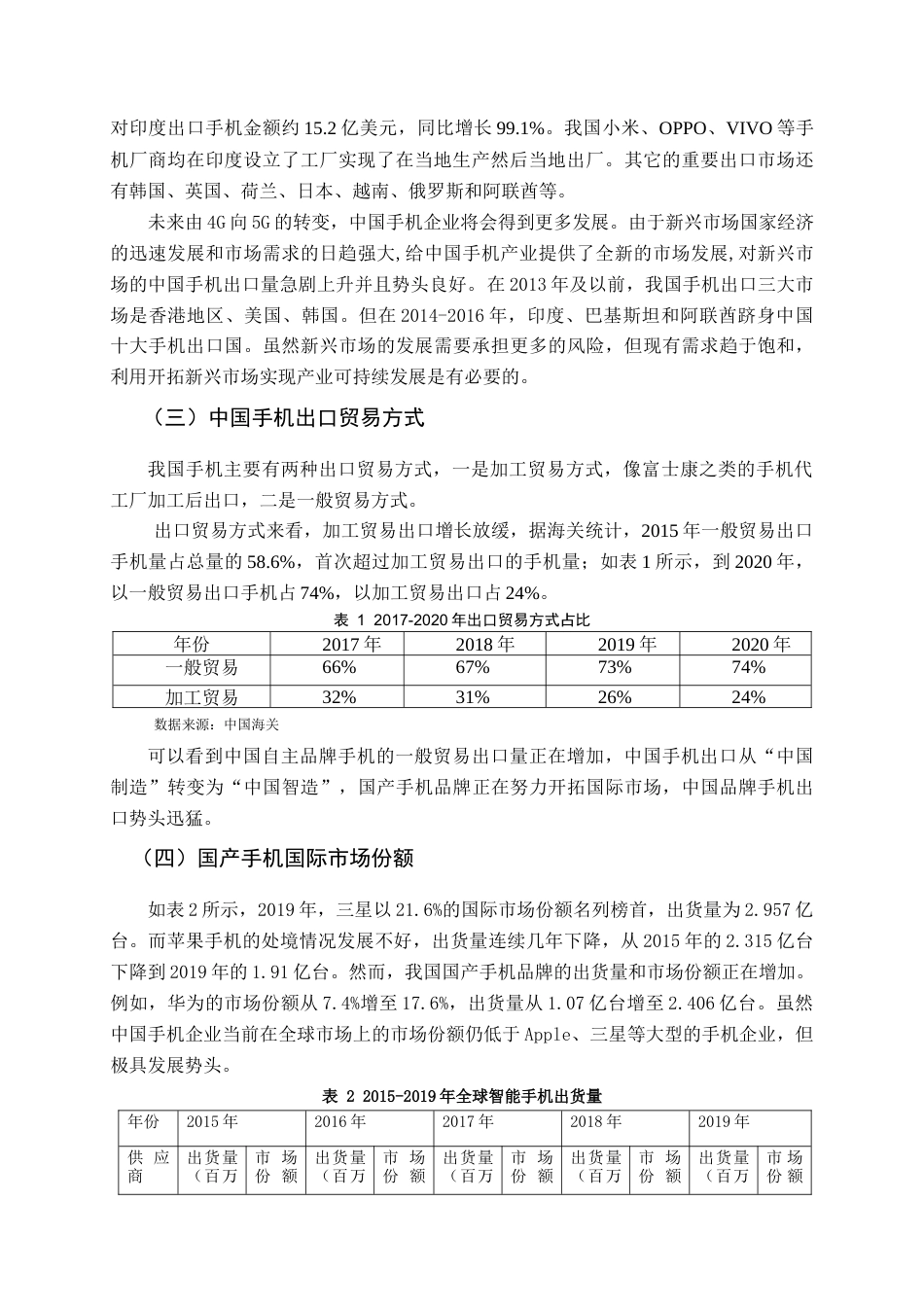 对印度出口手机金额约 15.2 亿美元，同比增长 99.1%。我国小米、OPPO、VIVO 等手机厂商均在印度设立了工厂实现了在当地生产然后当地出厂。其它的重要出口市场还有韩国、英国、荷兰、日本、越南、俄罗斯和阿联酋等。

未来由 4G 向 5G 的转变，中国手机企业将会得到更多发展。由于新兴市场国家经济的迅速发展和市场需求的日趋强大,给中国手机产业提供了全新的市场发展,对新兴市场的中国手机出口量急剧上升并且势头良好。在 2013 年及以前，我国手机出口三大市场是香港地区、美国、韩国。但在 2014-2016 年，印度、巴基斯坦和阿联酋跻身中国十大手机出口国。虽然新兴市场的发展需要承担更多的风险，但现有需求趋于饱和，利用开拓新兴市场实现产业可持续发展是有必要的。

（三）中国手机出口贸易方式

我国手机主要有两种出口贸易方式，一是加工贸易方式，像富士康之类的手机代工厂加工后出口，二是一般贸易方式。

出口贸易方式来看，加工贸易出口增长放缓，据海关统计，2015 年一般贸易出口手机量占总量的 58.6%，首次超过加工贸易出口的手机量；如表 1 所示，到 2020 年，以一般贸易出口手机占 74%，以加工贸易出口占 24%。

表 1 2017-2020 年出口贸易方式占比

| 年份 | 2017 年 | 2018 年 | 2019 年 | 2020 年 |
|---|---|---|---|---|
| 一般贸易 | 66% | 67% | 73% | 74% |
| 加工贸易 | 32% | 31% | 26% | 24% |

数据来源：中国海关

可以看到中国自主品牌手机的一般贸易出口量正在增加，中国手机出口从“中国制造”转变为“中国智造”，国产手机品牌正在努力开拓国际市场，中国品牌手机出口势头迅猛。

（四）国产手机国际市场份额

如表 2 所示，2019 年，三星以 21.6%的国际市场份额名列榜首，出货量为 2.957 亿台。而苹果手机的处境情况发展不好，出货量连续几年下降，从 2015 年的 2.315 亿台下降到 2019 年的 1.91 亿台。然而，我国国产手机品牌的出货量和市场份额正在增加。例如，华为的市场份额从 7.4%增至 17.6%，出货量从 1.07 亿台增至 2.406 亿台。虽然中国手机企业当前在全球市场上的市场份额仍低于 Apple、三星等大型的手机企业，但极具发展势头。

表 2 2015-2019 年全球智能手机出货量

| 年份 | 2015 年 | | 2016 年 | | 2017 年 | | 2018 年 | | 2019 年 | |
|---|---|---|---|---|---|---|---|---|---|---|
| 供应商 | 出货量（百万 | 市场份额 | 出货量（百万 | 市场份额 | 出货量（百万 | 市场份额 | 出货量（百万 | 市场份额 | 出货量（百万 | 市场份额 |